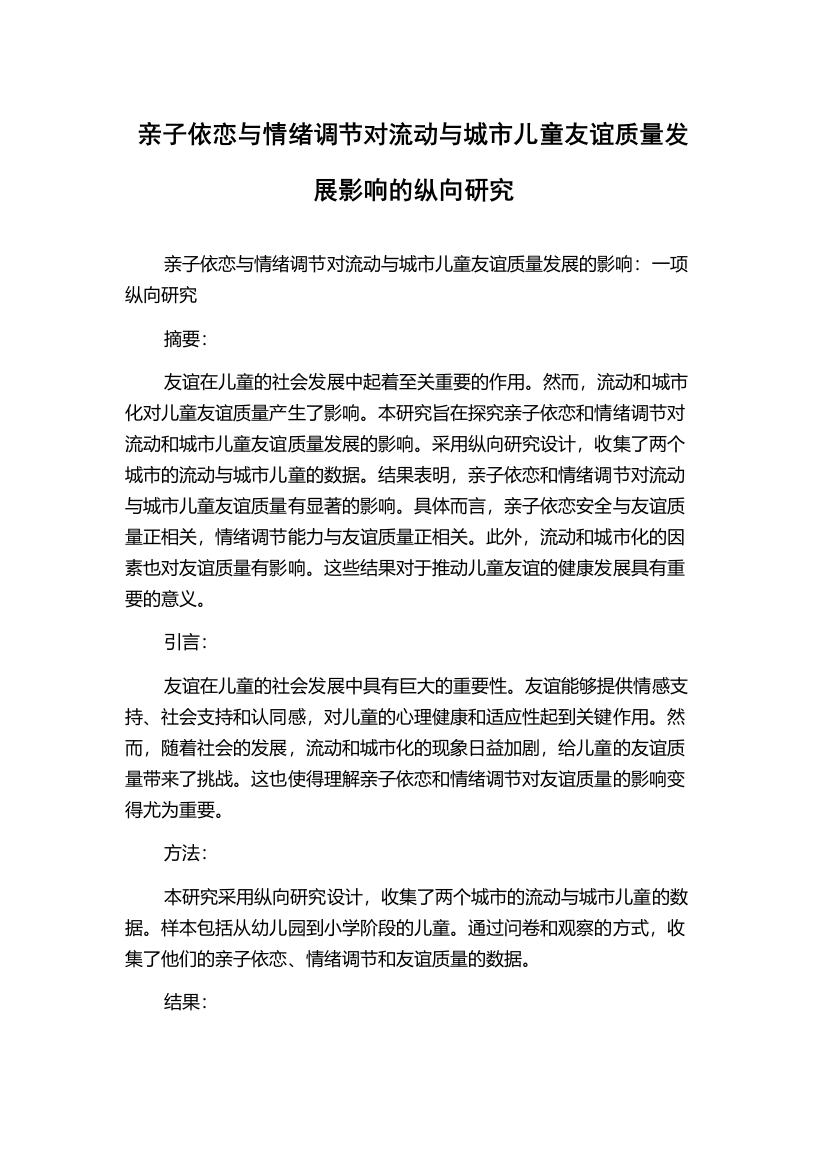 亲子依恋与情绪调节对流动与城市儿童友谊质量发展影响的纵向研究

亲子依恋与情绪调节对流动与城市儿童友谊质量发展的影响：一项纵向研究

摘要：

友谊在儿童的社会发展中起着至关重要的作用。然而，流动和城市化对儿童友谊质量产生了影响。本研究旨在探究亲子依恋和情绪调节对流动和城市儿童友谊质量发展的影响。采用纵向研究设计，收集了两个城市的流动与城市儿童的数据。结果表明，亲子依恋和情绪调节对流动与城市儿童友谊质量有显著的影响。具体而言，亲子依恋安全与友谊质量正相关，情绪调节能力与友谊质量正相关。此外，流动和城市化的因素也对友谊质量有影响。这些结果对于推动儿童友谊的健康发展具有重要的意义。

引言：

友谊在儿童的社会发展中具有巨大的重要性。友谊能够提供情感支持、社会支持和认同感，对儿童的心理健康和适应性起到关键作用。然而，随着社会的发展，流动和城市化的现象日益加剧，给儿童的友谊质量带来了挑战。这也使得理解亲子依恋和情绪调节对友谊质量的影响变得尤为重要。

方法：

本研究采用纵向研究设计，收集了两个城市的流动与城市儿童的数据。样本包括从幼儿园到小学阶段的儿童。通过问卷和观察的方式，收集了他们的亲子依恋、情绪调节和友谊质量的数据。

结果：